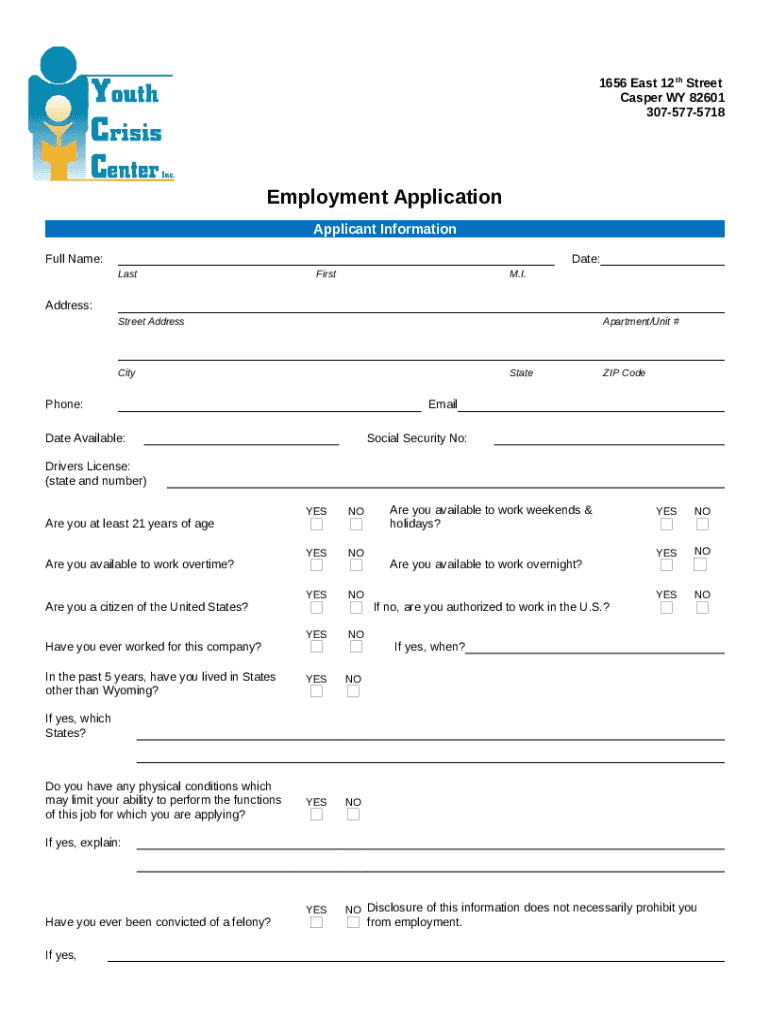 Youth Crisis Center Inc.

1656 East 12$^{th}$ Street
Casper WY 82601
307-577-5718

Employment Application

Applicant Information

Full Name: Date:
Last First M.I.

Address:
Street Address Apartment/Unit #

City State ZIP Code

Phone: Email

Date Available: Social Security No:

Drivers License:
(state and number)

Are you at least 21 years of age YES NO

Are you available to work weekends & holidays? YES NO

Are you available to work overtime? YES NO

Are you available to work overnight? YES NO

Are you a citizen of the United States? YES NO

If no, are you authorized to work in the U.S.? YES NO

Have you ever worked for this company? YES NO

If yes, when?

In the past 5 years, have you lived in States other than Wyoming? YES NO

If yes, which States?

Do you have any physical conditions which may limit your ability to perform the functions of this job for which you are applying? YES NO

If yes, explain:

Have you ever been convicted of a felony? YES NO

Disclosure of this information does not necessarily prohibit you from employment.

If yes,